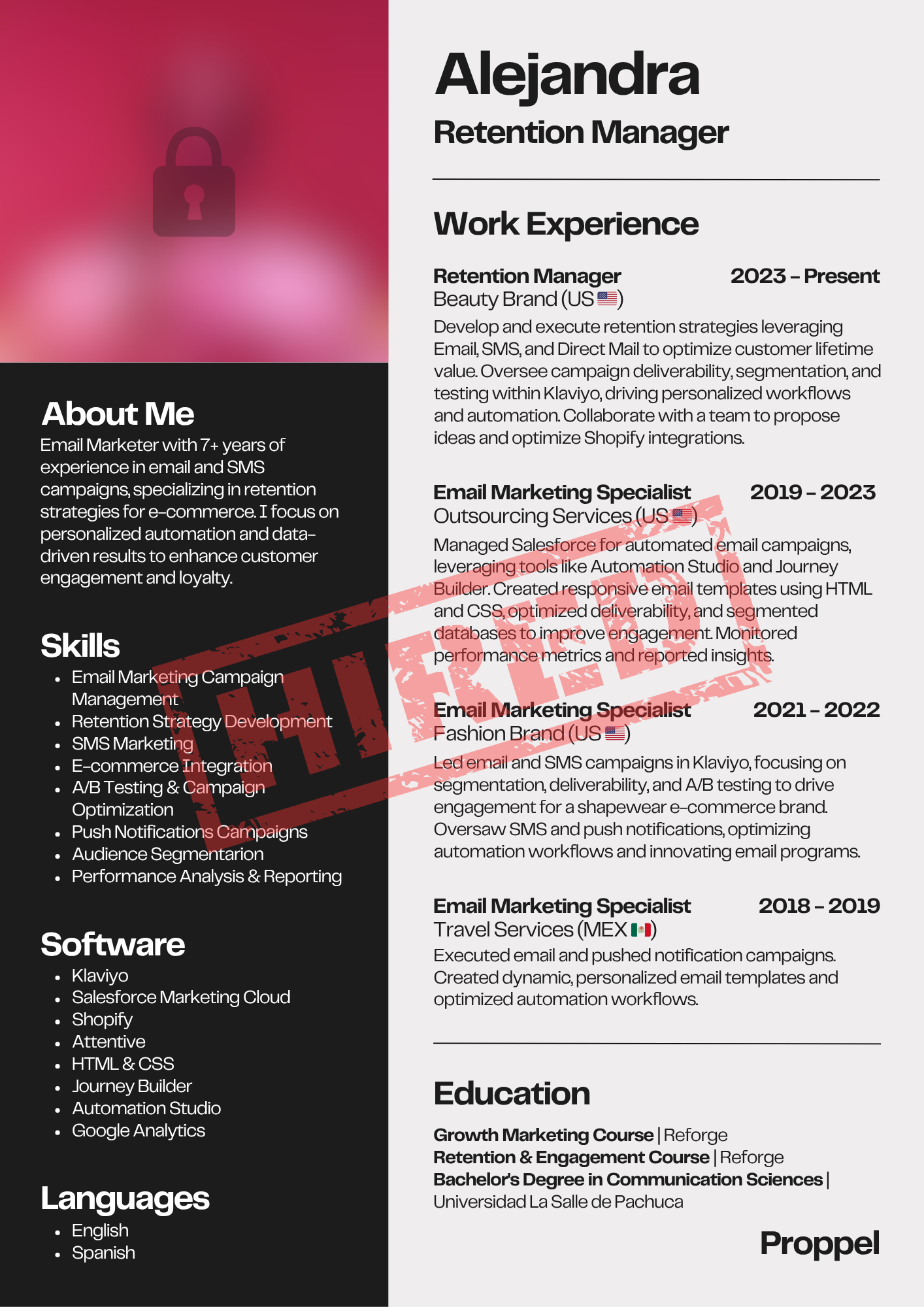 About Me

Email Marketer with 7+ years of experience in email and SMS campaigns, specializing in retention strategies for e-commerce. I focus on personalized automation and data-driven results to enhance customer engagement and loyalty.

Skills

• Email Marketing Campaign Management
• Retention Strategy Development
• SMS Marketing
• E-commerce Integration
• A/B Testing & Campaign Optimization
• Push Notifications Campaigns
• Audience Segmentarion
• Performance Analysis & Reporting

Software

• Klaviyo
• Salesforce Marketing Cloud
• Shopify
• Attentive
• HTML & CSS
• Journey Builder
• Automation Studio
• Google Analytics

Languages

• English
• Spanish

Alejandra

Retention Manager

Work Experience

Retention Manager 2023 - Present
Beauty Brand (US)

Develop and execute retention strategies leveraging Email, SMS, and Direct Mail to optimize customer lifetime value. Oversee campaign deliverability, segmentation, and testing within Klaviyo, driving personalized workflows and automation. Collaborate with a team to propose ideas and optimize Shopify integrations.

Email Marketing Specialist 2019 - 2023
Outsourcing Services (US)

Managed Salesforce for automated email campaigns, leveraging tools like Automation Studio and Journey Builder. Created responsive email templates using HTML and CSS, optimized deliverability, and segmented databases to improve engagement. Monitored performance metrics and reported insights.

Email Marketing Specialist 2021 - 2022
Fashion Brand (US)

Led email and SMS campaigns in Klaviyo, focusing on segmentation, deliverability, and A/B testing to drive engagement for a shapewear e-commerce brand. Oversaw SMS and push notifications, optimizing automation workflows and innovating email programs.

Email Marketing Specialist 2018 - 2019
Travel Services (MEX)

Executed email and pushed notification campaigns. Created dynamic, personalized email templates and optimized automation workflows.

Education

Growth Marketing Course | Reforge
Retention & Engagement Course | Reforge
Bachelor's Degree in Communication Sciences | Universidad La Salle de Pachuca

Proppel

HIRED